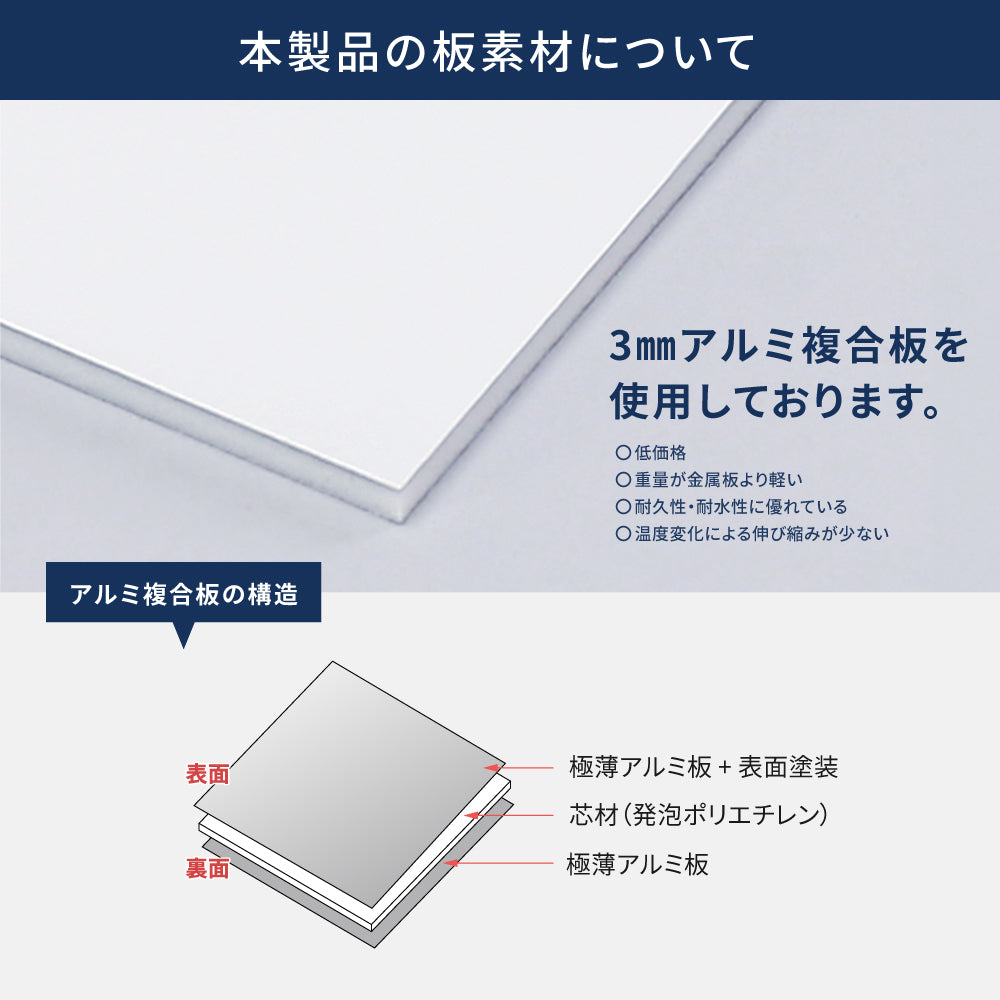 本製品の板素材について

3㎜アルミ複合板を使用しております。

○低価格
○重量が金属板より軽い
○耐久性・耐水性に優れている
○温度変化による伸び縮みが少ない

アルミ複合板の構造

表面
裏面

極薄アルミ板 + 表面塗装
芯材（発泡ポリエチレン）
極薄アルミ板